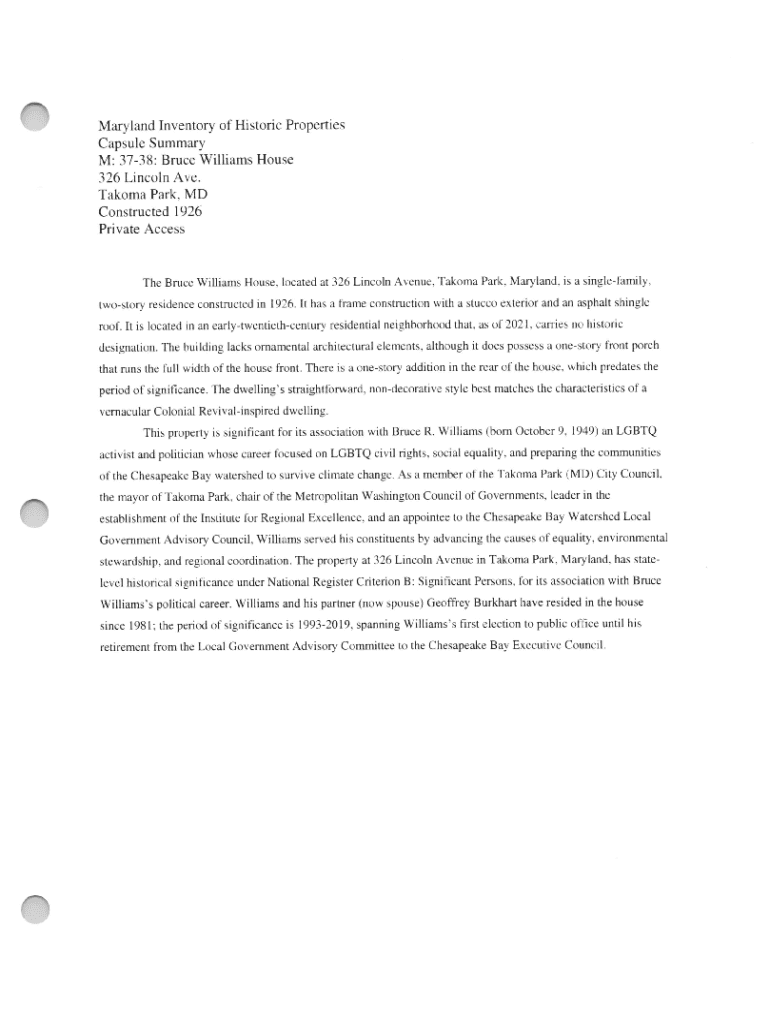 Maryland Inventory of Historic Properties
Capsule Summary
M: 37-38: Bruce Williams House
326 Lincoln Ave.
Takoma Park, MD
Constructed 1926
Private Access

The Bruce Williams House, located at 326 Lincoln Avenue, Takoma Park, Maryland, is a single-family, two-story residence constructed in 1926. It has a frame construction with a stucco exterior and an asphalt shingle roof. It is located in an early-twentieth-century residential neighborhood that, as of 2021, carries no historic designation. The building lacks ornamental architectural elements, although it does possess a one-story front porch that runs the full width of the house front. There is a one-story addition in the rear of the house, which predates the period of significance. The dwelling's straightforward, non-decorative style best matches the characteristics of a vernacular Colonial Revival-inspired dwelling.

This property is significant for its association with Bruce R. Williams (born October 9, 1949) an LGBTQ activist and politician whose career focused on LGBTQ civil rights, social equality, and preparing the communities of the Chesapeake Bay watershed to survive climate change. As a member of the Takoma Park (MD) City Council, the mayor of Takoma Park, chair of the Metropolitan Washington Council of Governments, leader in the establishment of the Institute for Regional Excellence, and an appointee to the Chesapeake Bay Watershed Local Government Advisory Council, Williams served his constituents by advancing the causes of equality, environmental stewardship, and regional coordination. The property at 326 Lincoln Avenue in Takoma Park, Maryland, has state-level historical significance under National Register Criterion B: Significant Persons, for its association with Bruce Williams's political career. Williams and his partner (now spouse) Geoffrey Burkhart have resided in the house since 1981; the period of significance is 1993-2019, spanning Williams's first election to public office until his retirement from the Local Government Advisory Committee to the Chesapeake Bay Executive Council.